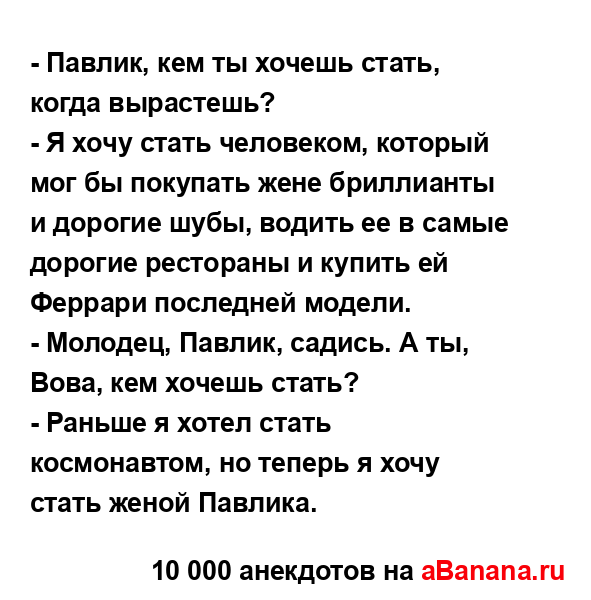 - Павлик, кем ты хочешь стать, когда вырастешь?
- Я хочу стать человеком, который мог бы покупать жене бриллианты и дорогие шубы, водить ее в самые дорогие рестораны и купить ей Феррари последней модели.
- Молодец, Павлик, садись. А ты, Вова, кем хочешь стать?
- Раньше я хотел стать космонавтом, но теперь я хочу стать женой Павлика.

10 000 анекдотов на aBanana.ru